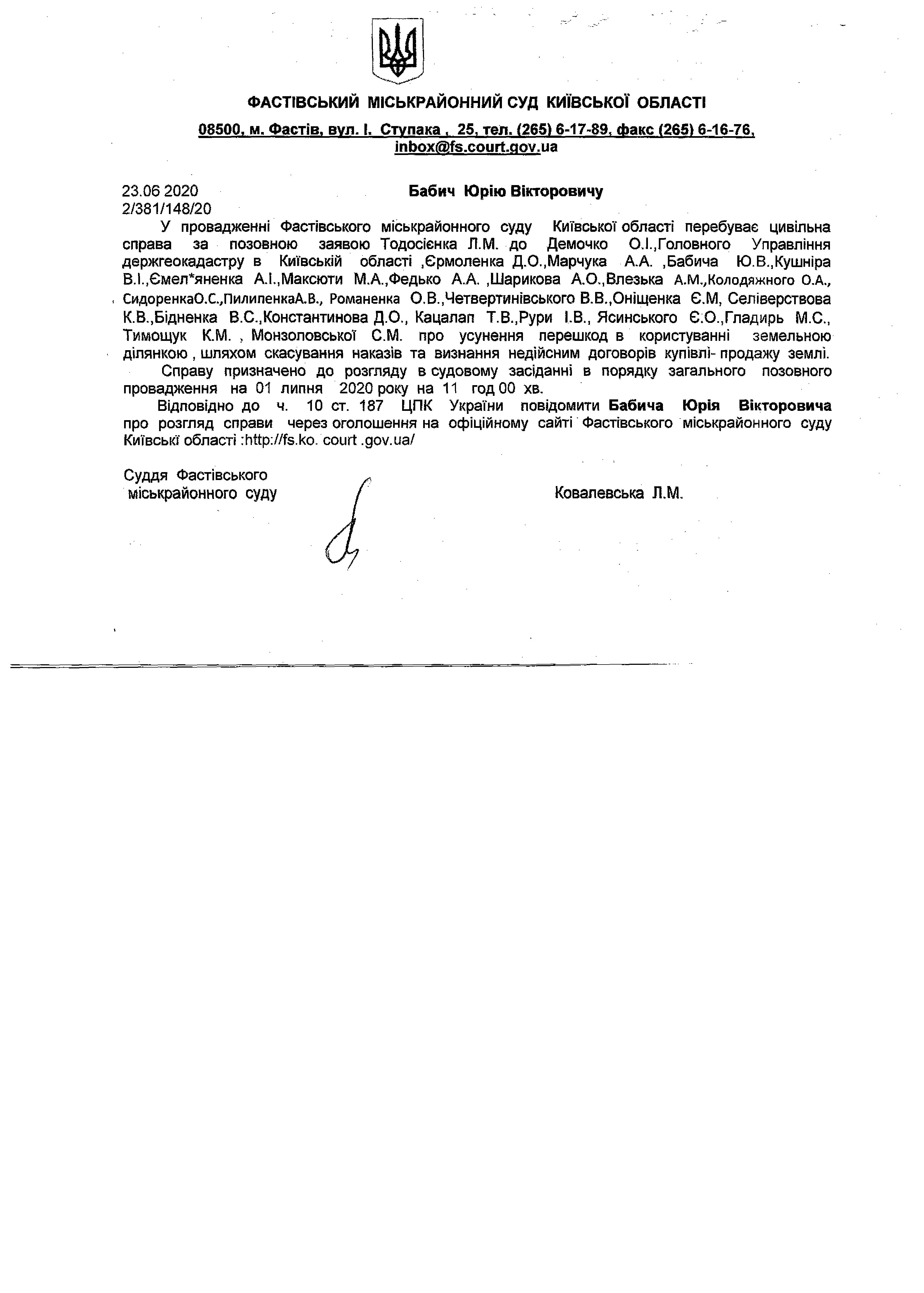 ФАСТІВСЬКИЙ МІСЬКРАЙОННИЙ СУД КИЇВСЬКОЇ ОБЛАСТІ

08500, м. Фастів, вул. І. Ступака , 25, тел. (265) 6-17-89, факс (265) 6-16-76, inbox@fs.court.gov.ua

23.06 2020
2/381/148/20

Бабич Юрію Вікторовичу

У провадженні Фастівського міськрайонного суду Київської області перебуває цивільна справа за позовною заявою Тодосієнка Л.М. до Демочко О.І.,Головного Управління держгеокадастру в Київській області ,Єрмоленка Д.О.,Марчука А.А. ,Бабича Ю.В.,Кушніра В.І.,Ємел*яненка А.І.,Максюти М.А.,Федько А.А. ,Шарикова А.О.,Влезька А.М.,Колодяжного О.А., СидоренкаО.С.,ПилипенкаА.В., Романенка О.В.,Четвертинівського В.В.,Оніщенка Є.М, Селіверствова К.В.,Бідненка В.С.,Константинова Д.О., Кацалап Т.В.,Рури І.В., Ясинського Є.О.,Гладирь М.С., Тимощук К.М. , Монзоловської С.М. про усунення перешкод в користуванні земельною ділянкою , шляхом скасування наказів та визнання недійсним договорів купівлі- продажу землі.

Справу призначено до розгляду в судовому засіданні в порядку загального позовного провадження на 01 липня 2020 року на 11 год 00 хв.

Відповідно до ч. 10 ст. 187 ЦПК України повідомити Бабича Юрія Вікторовича про розгляд справи через оголошення на офіційному сайті Фастівського міськрайонного суду Київські області :http://fs.ko. court .gov.ua/

Суддя Фастівського
міськрайонного суду

Ковалевська Л.М.